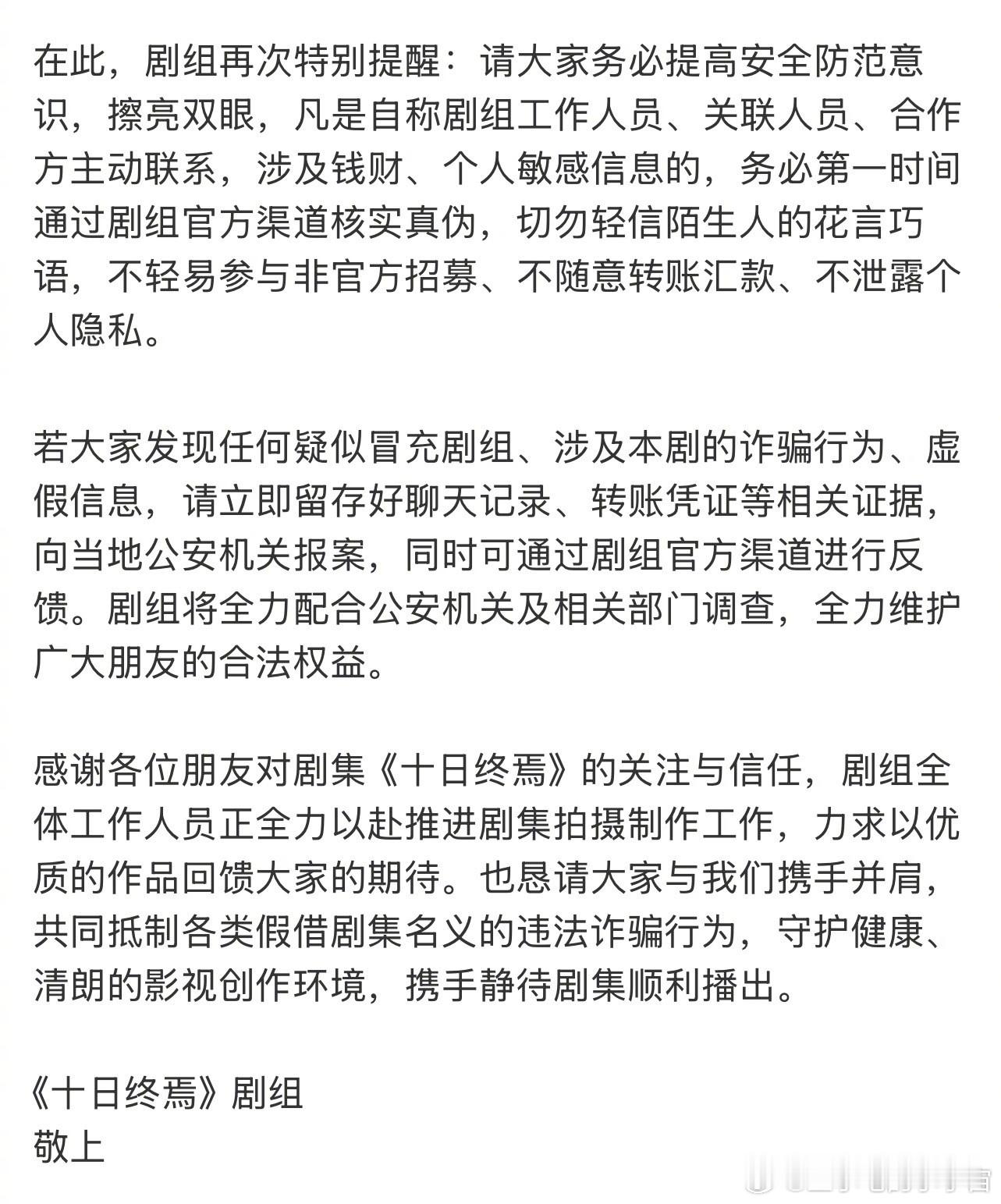 在此，剧组再次特别提醒：请大家务必提高安全防范意识，擦亮双眼，凡是自称剧组工作人员、关联人员、合作方主动联系，涉及钱财、个人敏感信息的，务必第一时间通过剧组官方渠道核实真伪，切勿轻信陌生人的花言巧语，不轻易参与非官方招募、不随意转账汇款、不泄露个人隐私。

若大家发现任何疑似冒充剧组、涉及本剧的诈骗行为、虚假信息，请立即留存好聊天记录、转账凭证等相关证据，向当地公安机关报案，同时可通过剧组官方渠道进行反馈。剧组将全力配合公安机关及相关部门调查，全力维护广大朋友的合法权益。

感谢各位朋友对剧集《十日终焉》的关注与信任，剧组全体工作人员正全力以赴推进剧集拍摄制作工作，力求以优质的作品回馈大家的期待。也恳请大家与我们携手并肩，共同抵制各类假借剧集名义的违法诈骗行为，守护健康、清朗的影视创作环境，携手静待剧集顺利播出。

《十日终焉》剧组
敬上